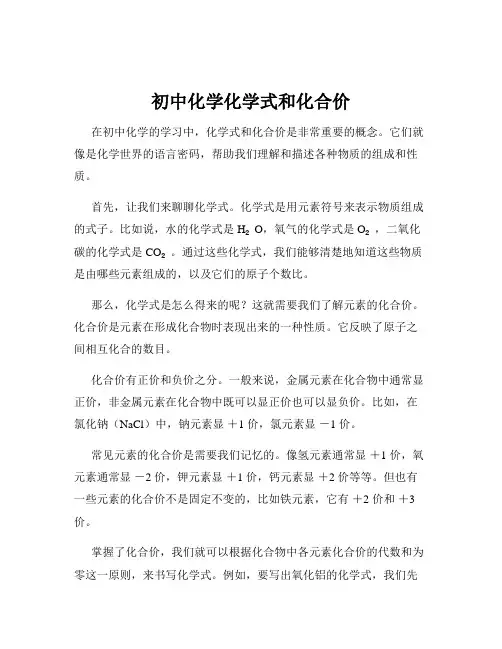 初中化学化学式和化合价

在初中化学的学习中，化学式和化合价是非常重要的概念。它们就像是化学世界的语言密码，帮助我们理解和描述各种物质的组成和性质。

首先，让我们来聊聊化学式。化学式是用元素符号来表示物质组成的式子。比如说，水的化学式是 $H_2O$，氧气的化学式是 $O_2$，二氧化碳的化学式是 $CO_2$。通过这些化学式，我们能够清楚地知道这些物质是由哪些元素组成的，以及它们的原子个数比。

那么，化学式是怎么得来的呢？这就需要我们了解元素的化合价。化合价是元素在形成化合物时表现出来的一种性质。它反映了原子之间相互化合的数目。

化合价有正价和负价之分。一般来说，金属元素在化合物中通常显正价，非金属元素在化合物中既可以显正价也可以显负价。比如，在氯化钠（NaCl）中，钠元素显 +1 价，氯元素显 −1 价。

常见元素的化合价是需要我们记忆的。像氢元素通常显 +1 价，氧元素通常显 −2 价，钾元素显 +1 价，钙元素显 +2 价等等。但也有一些元素的化合价不是固定不变的，比如铁元素，它有 +2 价和 +3 价。

掌握了化合价，我们就可以根据化合物中各元素化合价的代数和为零这一原则，来书写化学式。例如，要写出氧化铝的化学式，我们先